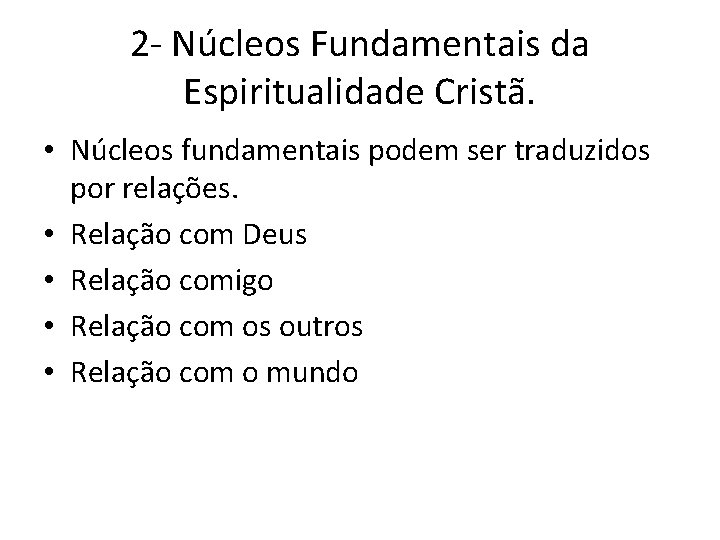 2- Núcleos Fundamentais da Espiritualidade Cristã.

• Núcleos fundamentais podem ser traduzidos por relações.
• Relação com Deus
• Relação comigo
• Relação com os outros
• Relação com o mundo